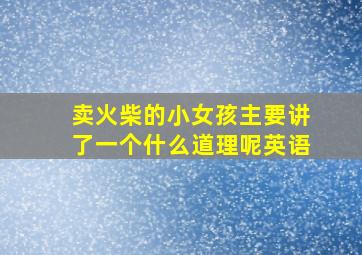 卖火柴的小女孩主要讲了一个什么道理呢英语